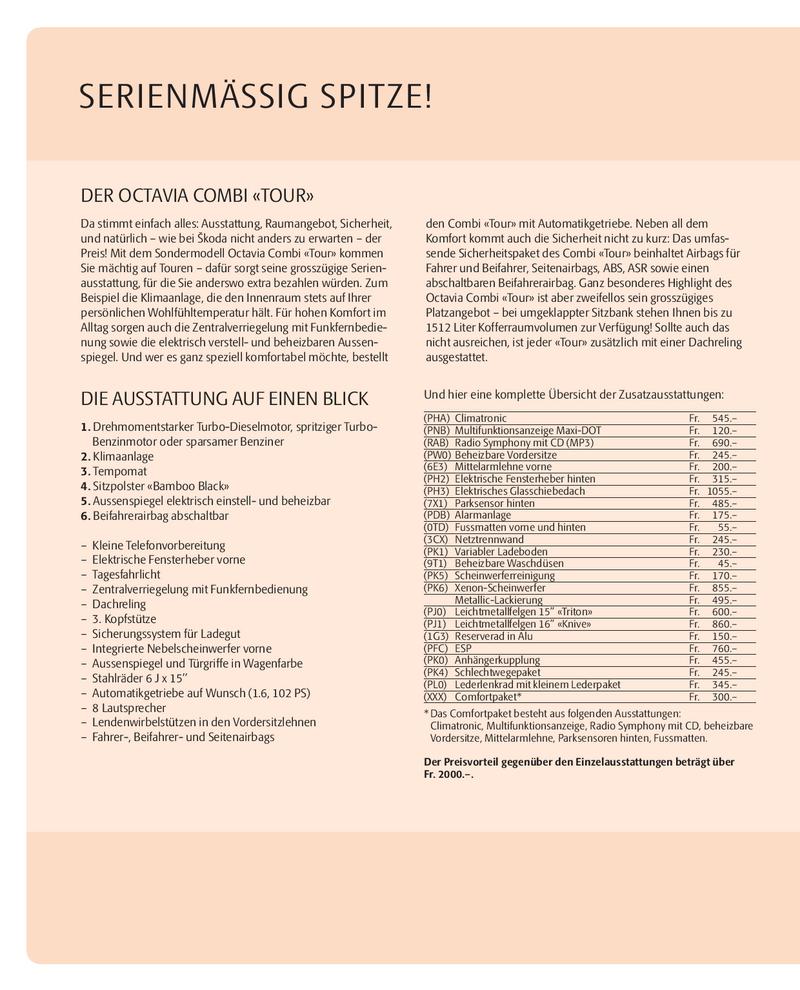 SERIENMÄSSIG SPITZE!

DER OCTAVIA COMBI «TOUR»

Da stimmt einfach alles: Ausstattung, Raumangebot, Sicherheit, und natürlich – wie bei Škoda nicht anders zu erwarten – der Preis! Mit dem Sondermodell Octavia Combi «Tour» kommen Sie mächtig auf Touren – dafür sorgt seine grosszügige Serienausstattung, für die Sie anderswo extra bezahlen würden. Zum Beispiel die Klimaanlage, die den Innenraum stets auf Ihrer persönlichen Wohlfühltemperatur hält. Für hohen Komfort im Alltag sorgen auch die Zentralverriegelung mit Funkfernbedienung sowie die elektrisch verstell- und beheizbaren Aussenspiegel. Und wer es ganz speziell komfortabel möchte, bestellt den Combi «Tour» mit Automatikgetriebe. Neben all dem Komfort kommt auch die Sicherheit nicht zu kurz: Das umfassende Sicherheitspaket des Combi «Tour» beinhaltet Airbags für Fahrer und Beifahrer, Seitenairbags, ABS, ASR sowie einen abschaltbaren Beifahrerairbag. Ganz besonderes Highlight des Octavia Combi «Tour» ist aber zweifellos sein grosszügiges Platzangebot – bei umgeklappter Sitzbank stehen Ihnen bis zu 1512 Liter Kofferraumvolumen zur Verfügung! Sollte auch das nicht ausreichen, ist jeder «Tour» zusätzlich mit einer Dachreling ausgestattet.

DIE AUSSTATTUNG AUF EINEN BLICK

1. Drehmomentstarker Turbo-Dieselmotor, spritziger Turbo-Benzinmotor oder sparsamer Benziner
2. Klimaanlage
3. Tempomat
4. Sitzpolster «Bamboo Black»
5. Aussenspiegel elektrisch einstell- und beheizbar
6. Beifahrerairbag abschaltbar

– Kleine Telefonvorbereitung
– Elektrische Fensterheber vorne
– Tagesfahrlicht
– Zentralverriegelung mit Funkfernbedienung
– Dachreling
– 3. Kopfstütze
– Sicherungssystem für Ladegut
– Integrierte Nebelscheinwerfer vorne
– Aussenspiegel und Türgriffe in Wagenfarbe
– Stahlräder 6 J x 15"
– Automatikgetriebe auf Wunsch (1.6, 102 PS)
– 8 Lautsprecher
– Lendenwirbelstützen in den Vordersitzlehnen
– Fahrer-, Beifahrer- und Seitenairbags

Und hier eine komplette Übersicht der Zusatzausstattungen:

| | | | |
|---|---|---|---|
| (PHA) | Climatronic | Fr. | 545.– |
| (PNB) | Multifunktionsanzeige Maxi-DOT | Fr. | 120.– |
| (RAB) | Radio Symphony mit CD (MP3) | Fr. | 690.– |
| (PW0) | Beheizbare Vordersitze | Fr. | 245.– |
| (6E3) | Mittelarmlehne vorne | Fr. | 200.– |
| (PH2) | Elektrische Fensterheber hinten | Fr. | 315.– |
| (PH3) | Elektrisches Glasschiebedach | Fr. | 1055.– |
| (7X1) | Parksensor hinten | Fr. | 485.– |
| (PDB) | Alarmanlage | Fr. | 175.– |
| (0TD) | Fussmatten vorne und hinten | Fr. | 55.– |
| (3CX) | Netztrennwand | Fr. | 245.– |
| (PK1) | Variabler Ladeboden | Fr. | 230.– |
| (9T1) | Beheizbare Waschdüsen | Fr. | 45.– |
| (PK5) | Scheinwerferreinigung | Fr. | 170.– |
| (PK6) | Xenon-Scheinwerfer | Fr. | 855.– |
| | Metallic-Lackierung | Fr. | 495.– |
| (PJ0) | Leichtmetallfelgen 15" «Triton» | Fr. | 600.– |
| (PJ1) | Leichtmetallfelgen 16" «Knive» | Fr. | 860.– |
| (1G3) | Reserverad in Alu | Fr. | 150.– |
| (PFC) | ESP | Fr. | 760.– |
| (PK0) | Anhängerkupplung | Fr. | 455.– |
| (PK4) | Schlechtwegepaket | Fr. | 245.– |
| (PL0) | Lederlenkrad mit kleinem Lederpaket | Fr. | 345.– |
| (XXX) | Comfortpaket* | Fr. | 300.– |

* Das Comfortpaket besteht aus folgenden Ausstattungen: Climatronic, Multifunktionsanzeige, Radio Symphony mit CD, beheizbare Vordersitze, Mittelarmlehne, Parksensoren hinten, Fussmatten.

Der Preisvorteil gegenüber den Einzelausstattungen beträgt über Fr. 2000.–.